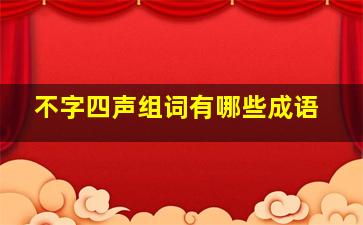 不字四声组词有哪些成语